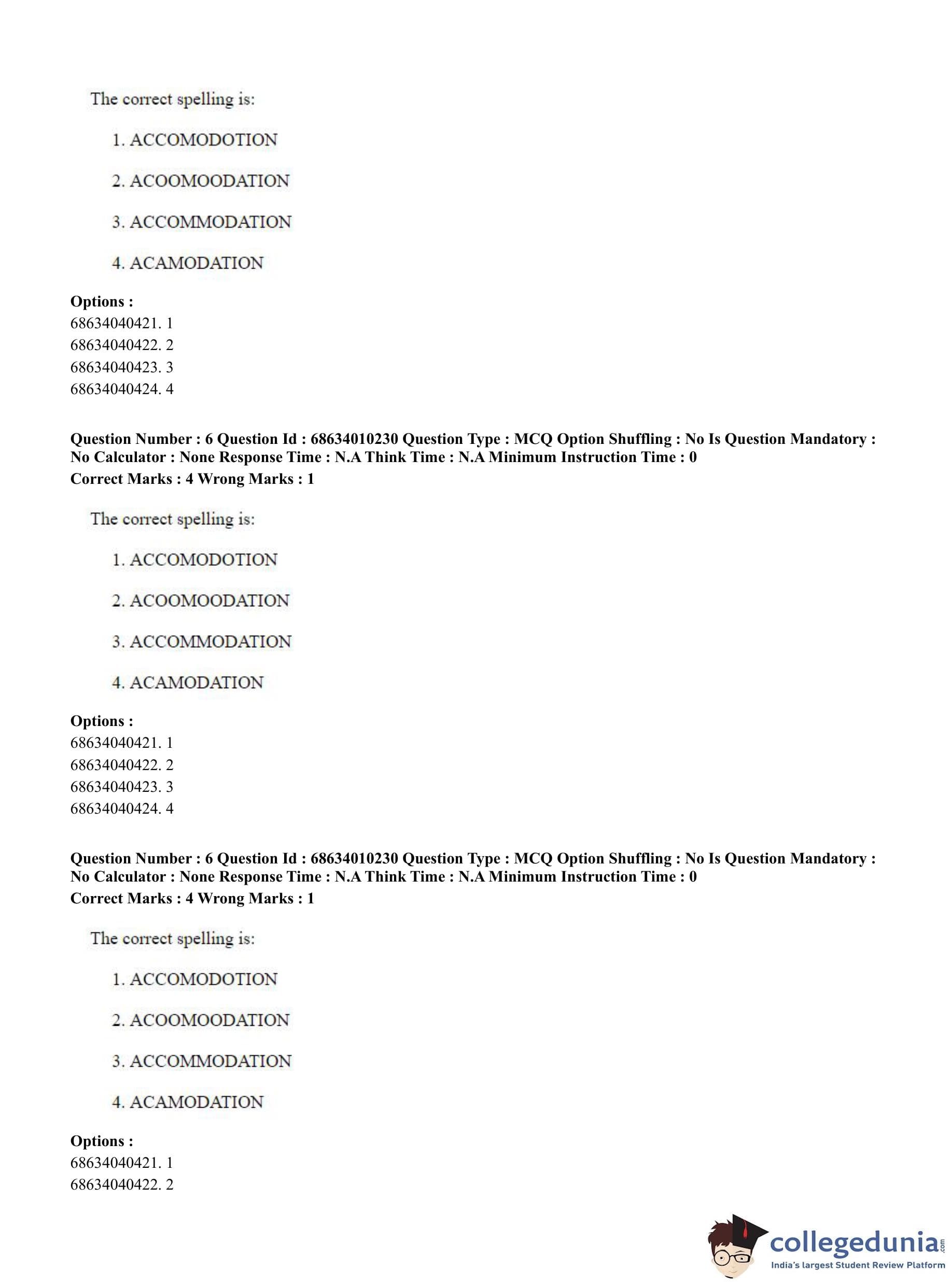 The correct spelling is:

1. ACCOMODOTION

2. ACOOMOODATION

3. ACCOMMODATION

4. ACAMODATION

**Options :**
68634040421. 1
68634040422. 2
68634040423. 3
68634040424. 4

**Question Number : 6 Question Id : 68634010230 Question Type : MCQ Option Shuffling : No Is Question Mandatory : No Calculator : None Response Time : N.A Think Time : N.A Minimum Instruction Time : 0**
**Correct Marks : 4 Wrong Marks : 1**

The correct spelling is:

1. ACCOMODOTION

2. ACOOMOODATION

3. ACCOMMODATION

4. ACAMODATION

**Options :**
68634040421. 1
68634040422. 2
68634040423. 3
68634040424. 4

**Question Number : 6 Question Id : 68634010230 Question Type : MCQ Option Shuffling : No Is Question Mandatory : No Calculator : None Response Time : N.A Think Time : N.A Minimum Instruction Time : 0**
**Correct Marks : 4 Wrong Marks : 1**

The correct spelling is:

1. ACCOMODOTION

2. ACOOMOODATION

3. ACCOMMODATION

4. ACAMODATION

**Options :**
68634040421. 1
68634040422. 2

collegedunia.com
India's largest Student Review Platform